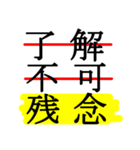 了解
不可
残念